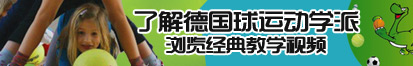 了解德国球运动学派
浏览经典教学视频